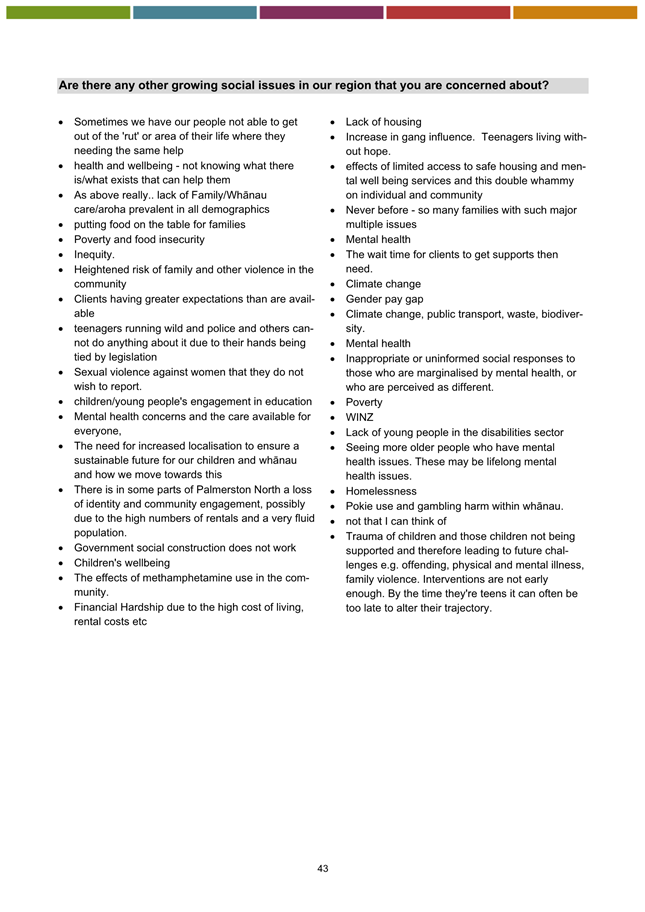 Are there any other growing social issues in our region that you are concerned about?

- Sometimes we have our people not able to get out of the 'rut' or area of their life where they needing the same help
- health and wellbeing - not knowing what there is/what exists that can help them
- As above really.. lack of Family/Whānau care/aroha prevalent in all demographics
- putting food on the table for families
- Poverty and food insecurity
- Inequity.
- Heightened risk of family and other violence in the community
- Clients having greater expectations than are available
- teenagers running wild and police and others cannot do anything about it due to their hands being tied by legislation
- Sexual violence against women that they do not wish to report.
- children/young people's engagement in education
- Mental health concerns and the care available for everyone,
- The need for increased localisation to ensure a sustainable future for our children and whānau and how we move towards this
- There is in some parts of Palmerston North a loss of identity and community engagement, possibly due to the high numbers of rentals and a very fluid population.
- Government social construction does not work
- Children's wellbeing
- The effects of methamphetamine use in the community.
- Financial Hardship due to the high cost of living, rental costs etc

- Lack of housing
- Increase in gang influence. Teenagers living without hope.
- effects of limited access to safe housing and mental well being services and this double whammy on individual and community
- Never before - so many families with such major multiple issues
- Mental health
- The wait time for clients to get supports then need.
- Climate change
- Gender pay gap
- Climate change, public transport, waste, biodiversity.
- Mental health
- Inappropriate or uninformed social responses to those who are marginalised by mental health, or who are perceived as different.
- Poverty
- WINZ
- Lack of young people in the disabilities sector
- Seeing more older people who have mental health issues. These may be lifelong mental health issues.
- Homelessness
- Pokie use and gambling harm within whānau.
- not that I can think of
- Trauma of children and those children not being supported and therefore leading to future challenges e.g. offending, physical and mental illness, family violence. Interventions are not early enough. By the time they're teens it can often be too late to alter their trajectory.

43